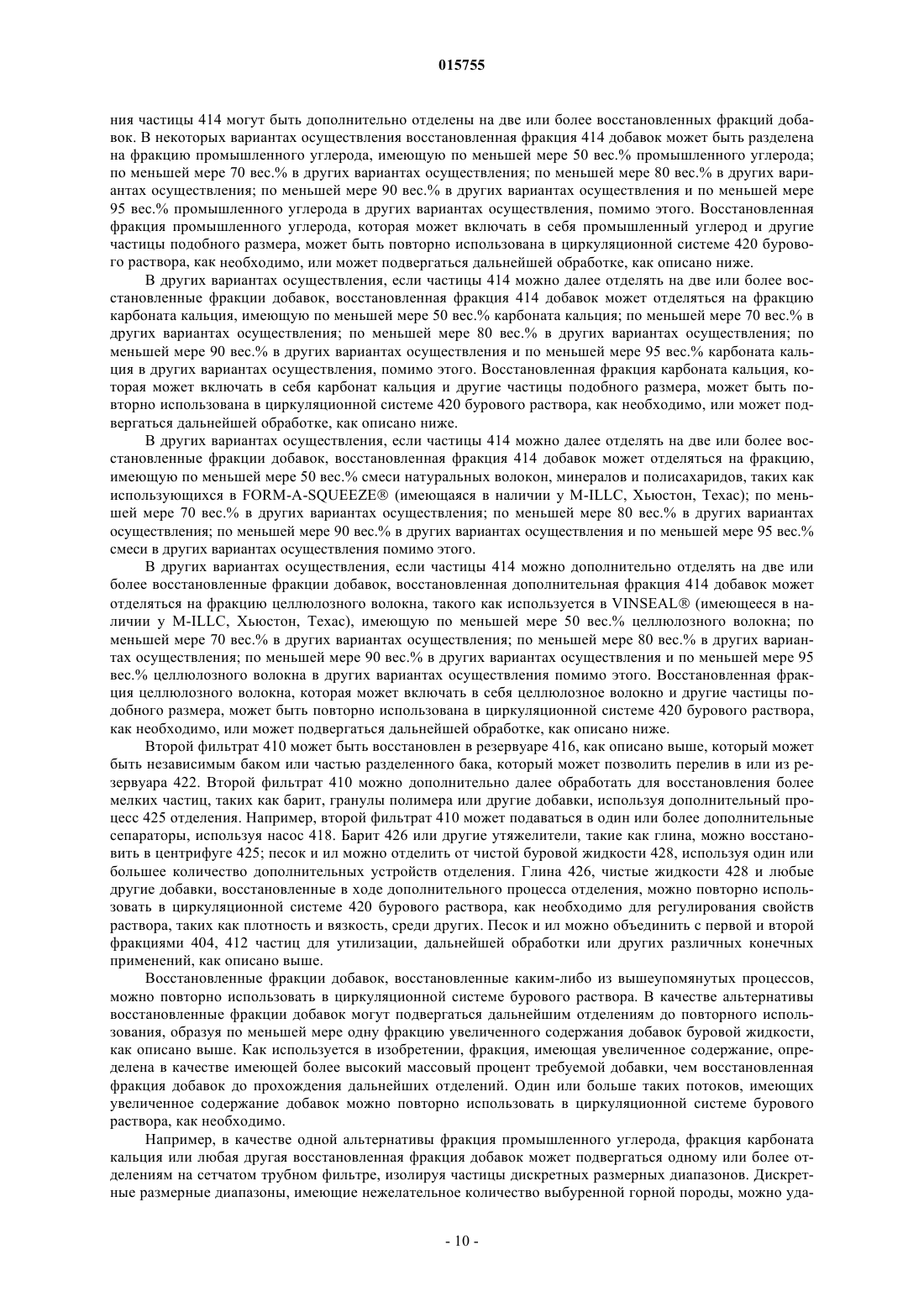 015755

ния частицы 414 могут быть дополнительно отделены на две или более восстановленных фракций добавок. В некоторых вариантах осуществления восстановленная фракция 414 добавок может быть разделена на фракцию промышленного углерода, имеющую по меньшей мере 50 вес.% промышленного углерода; по меньшей мере 70 вес.% в других вариантах осуществления; по меньшей мере 80 вес.% в других вариантах осуществления; по меньшей мере 90 вес.% в других вариантах осуществления и по меньшей мере 95 вес.% промышленного углерода в других вариантах осуществления, помимо этого. Восстановленная фракция промышленного углерода, которая может включать в себя промышленный углерод и другие частицы подобного размера, может быть повторно использована в циркуляционной системе 420 бурового раствора, как необходимо, или может подвергаться дальнейшей обработке, как описано ниже.

В других вариантах осуществления, если частицы 414 можно далее отделять на две или более восстановленные фракции добавок, восстановленная фракция 414 добавок может отделяться на фракцию карбоната кальция, имеющую по меньшей мере 50 вес.% карбоната кальция; по меньшей мере 70 вес.% в других вариантах осуществления; по меньшей мере 80 вес.% в других вариантах осуществления; по меньшей мере 90 вес.% в других вариантах осуществления и по меньшей мере 95 вес.% карбоната кальция в других вариантах осуществления, помимо этого. Восстановленная фракция карбоната кальция, которая может включать в себя карбонат кальция и другие частицы подобного размера, может быть повторно использована в циркуляционной системе 420 бурового раствора, как необходимо, или может подвергаться дальнейшей обработке, как описано ниже.

В других вариантах осуществления, если частицы 414 можно далее отделять на две или более восстановленные фракции добавок, восстановленная фракция 414 добавок может отделяться на фракцию, имеющую по меньшей мере 50 вес.% смеси натуральных волокон, минералов и полисахаридов, таких как использующихся в FORM-A-SQUEEZE® (имеющаяся в наличии у M-ILLC, Хьюстон, Техас); по меньшей мере 70 вес.% в других вариантах осуществления; по меньшей мере 80 вес.% в других вариантах осуществления; по меньшей мере 90 вес.% в других вариантах осуществления и по меньшей мере 95 вес.% смеси в других вариантах осуществления помимо этого.

В других вариантах осуществления, если частицы 414 можно дополнительно отделять на две или более восстановленные фракции добавок, восстановленная дополнительная фракция 414 добавок может отделяться на фракцию целлюлозного волокна, такого как используется в VINSEAL® (имеющееся в наличии у M-ILLC, Хьюстон, Техас), имеющую по меньшей мере 50 вес.% целлюлозного волокна; по меньшей мере 70 вес.% в других вариантах осуществления; по меньшей мере 80 вес.% в других вариантах осуществления; по меньшей мере 90 вес.% в других вариантах осуществления и по меньшей мере 95 вес.% целлюлозного волокна в других вариантах осуществления помимо этого. Восстановленная фракция целлюлозного волокна, которая может включать в себя целлюлозное волокно и другие частицы подобного размера, может быть повторно использована в циркуляционной системе 420 бурового раствора, как необходимо, или может подвергаться дальнейшей обработке, как описано ниже.

Второй фильтрат 410 может быть восстановлен в резервуаре 416, как описано выше, который может быть независимым баком или частью разделенного бака, который может позволить перелив в или из резервуара 422. Второй фильтрат 410 можно дополнительно далее обработать для восстановления более мелких частиц, таких как барит, гранулы полимера или другие добавки, используя дополнительный процесс 425 отделения. Например, второй фильтрат 410 может подаваться в один или более дополнительные сепараторы, используя насос 418. Барит 426 или другие утяжелители, такие как глина, можно восстановить в центрифуге 425; песок и ил можно отделить от чистой буровой жидкости 428, используя один или большее количество дополнительных устройств отделения. Глина 426, чистые жидкости 428 и любые другие добавки, восстановленные в ходе дополнительного процесса отделения, можно повторно использовать в циркуляционной системе 420 бурового раствора, как необходимо для регулирования свойств раствора, таких как плотность и вязкость, среди других. Песок и ил можно объединить с первой и второй фракциями 404, 412 частиц для утилизации, дальнейшей обработки или других различных конечных применений, как описано выше.

Восстановленные фракции добавок, восстановленные каким-либо из вышеупомянутых процессов, можно повторно использовать в циркуляционной системе бурового раствора. В качестве альтернативы восстановленные фракции добавок могут подвергаться дальнейшим отделениям до повторного использования, образуя по меньшей мере одну фракцию увеличенного содержания добавок буровой жидкости, как описано выше. Как используется в изобретении, фракция, имеющая увеличенное содержание, определена в качестве имеющей более высокий массовый процент требуемой добавки, чем восстановленная фракция добавок до прохождения дальнейших отделений. Один или больше таких потоков, имеющих увеличенное содержание добавок можно повторно использовать в циркуляционной системе бурового раствора, как необходимо.

Например, в качестве одной альтернативы фракция промышленного углерода, фракция карбоната кальция или любая другая восстановленная фракция добавок может подвергаться одному или более отделениям на сетчатом трубном фильтре, изолируя частицы дискретных размерных диапазонов. Дискретные размерные диапазоны, имеющие нежелательное количество выбуренной горной породы, можно уда-

- 10 -